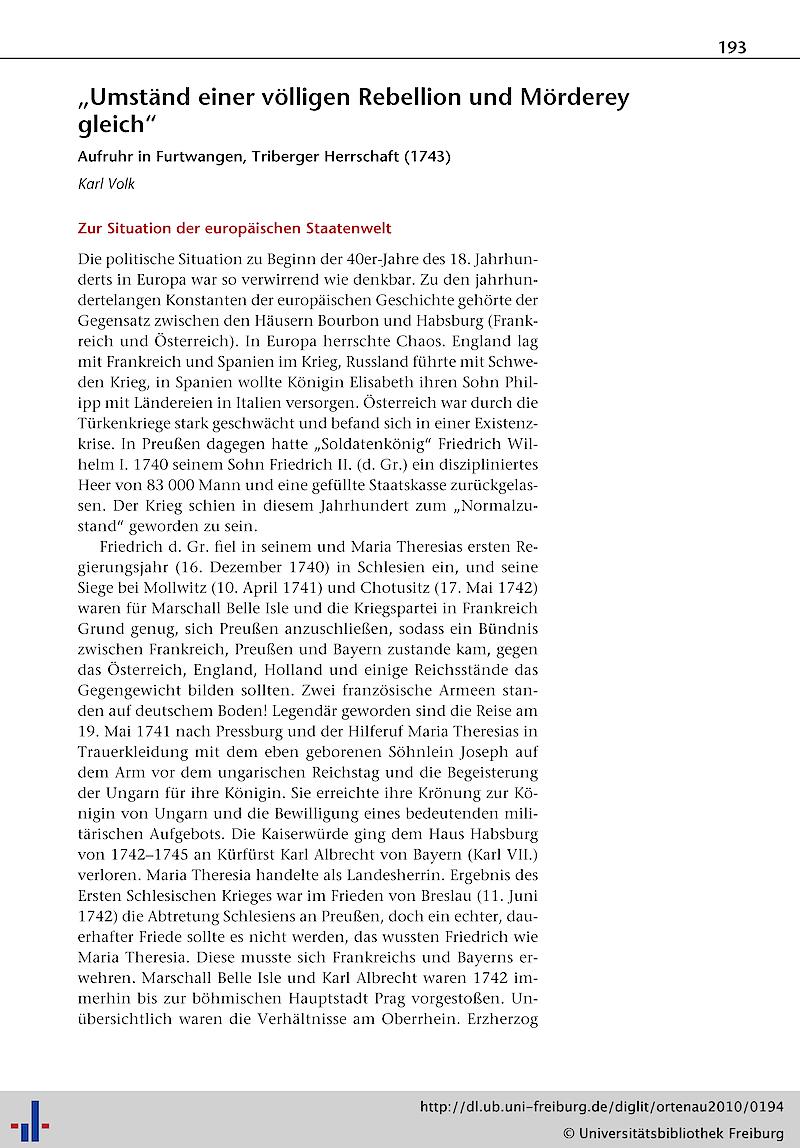 193

„Umständ einer völligen Rebellion und Mörderey gleich“

Aufruhr in Furtwangen, Triberger Herrschaft (1743)

Karl Volk

Zur Situation der europäischen Staatenwelt

Die politische Situation zu Beginn der 40er-Jahre des 18. Jahrhunderts in Europa war so verwirrend wie denkbar. Zu den jahrhundertelangen Konstanten der europäischen Geschichte gehörte der Gegensatz zwischen den Häusern Bourbon und Habsburg (Frankreich und Österreich). In Europa herrschte Chaos. England lag mit Frankreich und Spanien im Krieg, Russland führte mit Schweden Krieg, in Spanien wollte Königin Elisabeth ihren Sohn Philipp mit Ländereien in Italien versorgen. Österreich war durch die Türkenkriege stark geschwächt und befand sich in einer Existenzkrise. In Preußen dagegen hatte „Soldatenkönig“ Friedrich Wilhelm I. 1740 seinem Sohn Friedrich II. (d. Gr.) ein diszipliniertes Heer von 83 000 Mann und eine gefüllte Staatskasse zurückgelassen. Der Krieg schien in diesem Jahrhundert zum „Normalzustand“ geworden zu sein.

Friedrich d. Gr. fiel in seinem und Maria Theresias ersten Regierungsjahr (16. Dezember 1740) in Schlesien ein, und seine Siege bei Mollwitz (10. April 1741) und Chotusitz (17. Mai 1742) waren für Marschall Belle Isle und die Kriegspartei in Frankreich Grund genug, sich Preußen anzuschließen, sodass ein Bündnis zwischen Frankreich, Preußen und Bayern zustande kam, gegen das Österreich, England, Holland und einige Reichsstände das Gegengewicht bilden sollten. Zwei französische Armeen standen auf deutschem Boden! Legendär geworden sind die Reise am 19. Mai 1741 nach Pressburg und der Hilferuf Maria Theresias in Trauerkleidung mit dem eben geborenen Söhnlein Joseph auf dem Arm vor dem ungarischen Reichstag und die Begeisterung der Ungarn für ihre Königin. Sie erreichte ihre Krönung zur Königin von Ungarn und die Bewilligung eines bedeutenden militärischen Aufgebots. Die Kaiserwürde ging dem Haus Habsburg von 1742–1745 an Kürfürst Karl Albrecht von Bayern (Karl VII.) verloren. Maria Theresia handelte als Landesherrin. Ergebnis des Ersten Schlesischen Krieges war im Frieden von Breslau (11. Juni 1742) die Abtretung Schlesiens an Preußen, doch ein echter, dauerhafter Friede sollte es nicht werden, das wussten Friedrich wie Maria Theresia. Diese musste sich Frankreichs und Bayerns erwehren. Marschall Belle Isle und Karl Albrecht waren 1742 immerhin bis zur böhmischen Hauptstadt Prag vorgestoßen. Unübersichtlich waren die Verhältnisse am Oberrhein. Erzherzog

http://dl.ub.uni-freiburg.de/diglit/ortenau2010/0194
© Universitätsbibliothek Freiburg